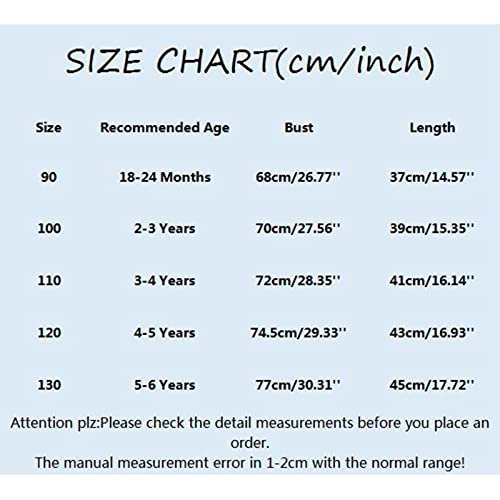 SIZE CHART(cm/inch)

| Size | Recommended Age | Bust | Length |
|---|---|---|---|
| 90 | 18-24 Months | 68cm/26.77'' | 37cm/14.57'' |
| 100 | 2-3 Years | 70cm/27.56'' | 39cm/15.35'' |
| 110 | 3-4 Years | 72cm/28.35'' | 41cm/16.14'' |
| 120 | 4-5 Years | 74.5cm/29.33'' | 43cm/16.93'' |
| 130 | 5-6 Years | 77cm/30.31'' | 45cm/17.72'' |

Attention plz:Please check the detail measurements before you place an order.
The manual measurement error in 1-2cm with the normal range!